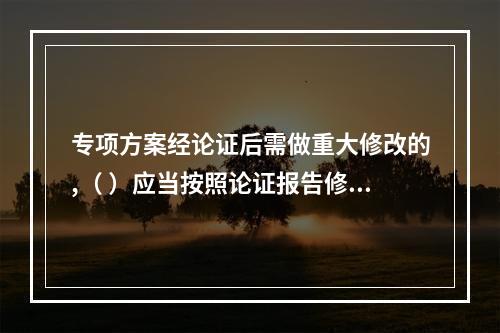 专项方案经论证后需做重大修改的，（）应当按照论证报告修...